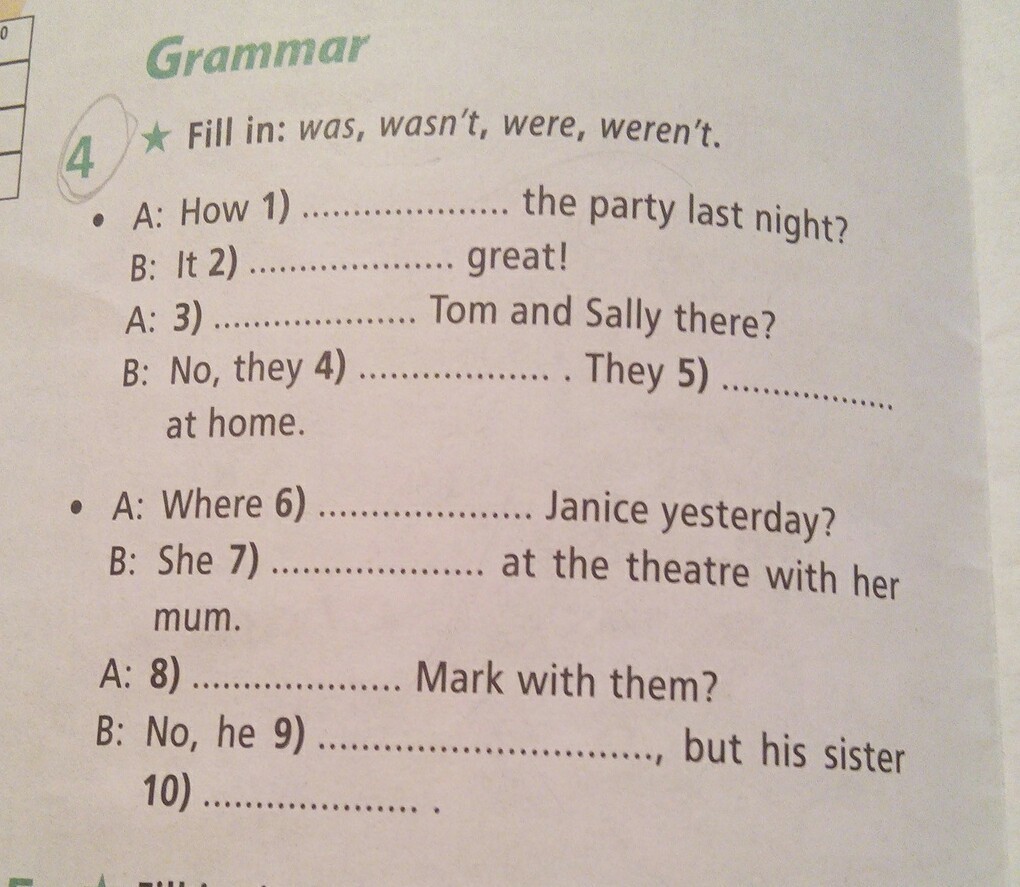 Grammar

4 ★ Fill in: was, wasn't, were, weren't.

• A: How 1) ____ the party last night?
B: It 2) ____ great!
A: 3) ____ Tom and Sally there?
B: No, they 4) ____ . They 5) ____ at home.

• A: Where 6) ____ Janice yesterday?
B: She 7) ____ at the theatre with her mum.
A: 8) ____ Mark with them?
B: No, he 9) ____, but his sister 10) ____ .